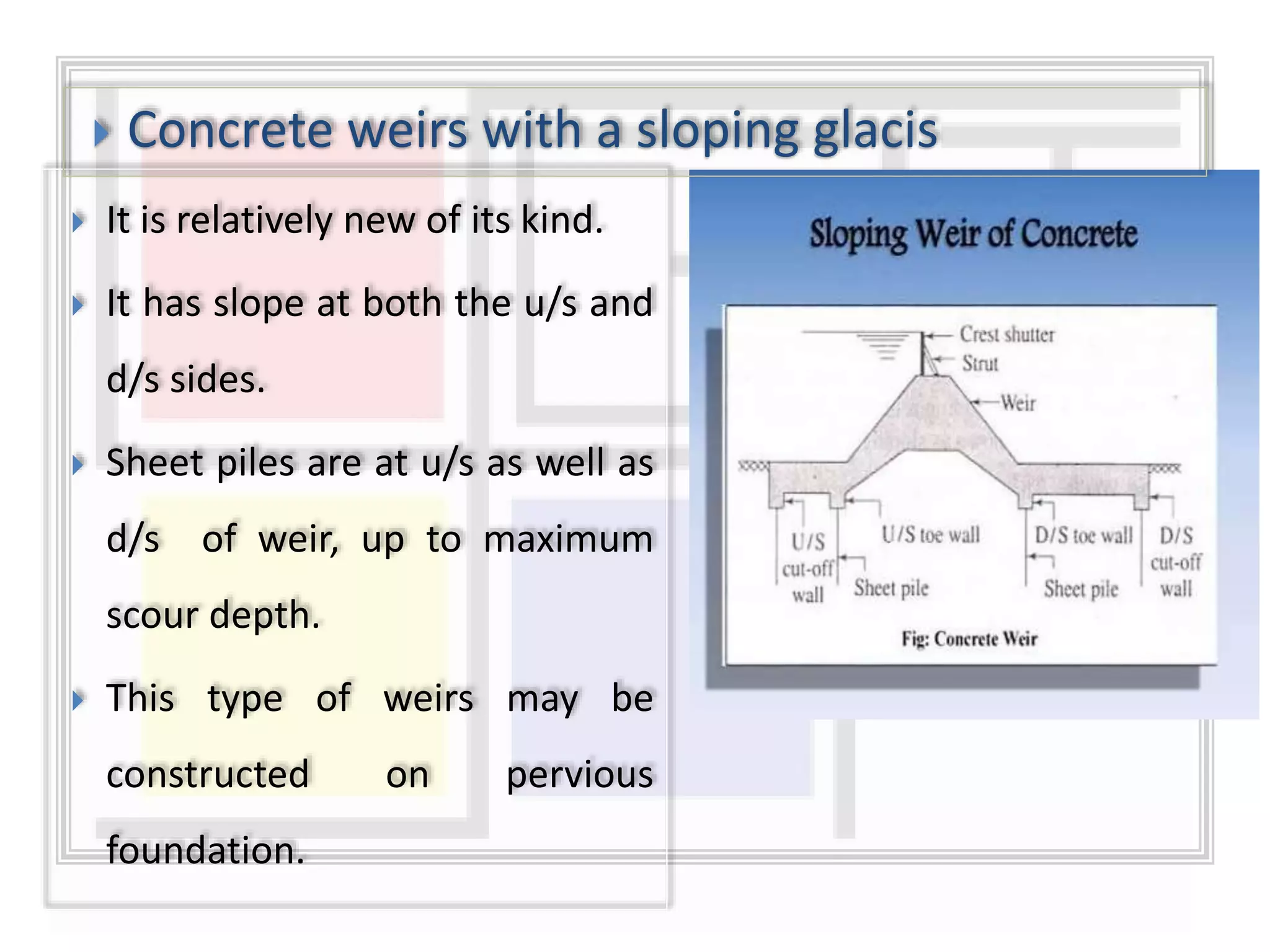 Concrete weirs with a sloping glacis

It is relatively new of its kind.

It has slope at both the u/s and d/s sides.

Sheet piles are at u/s as well as d/s of weir, up to maximum scour depth.

This type of weirs may be constructed on pervious foundation.

Sloping Weir of Concrete

Crest shutter
Strut
Weir
U/S cut-off wall
U/S toe wall
Sheet pile
D/S toe wall
Sheet pile
D/S cut-off wall

Fig: Concrete Weir